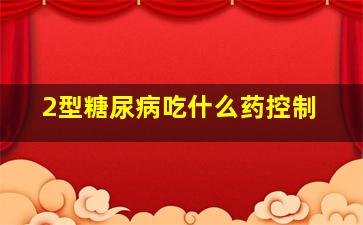 2型糖尿病吃什么药控制